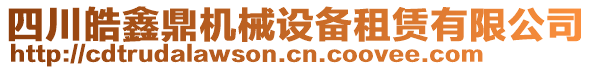 四川皓鑫鼎机械设备租赁有限公司
http://cdtrudalawson.cn.coovee.com